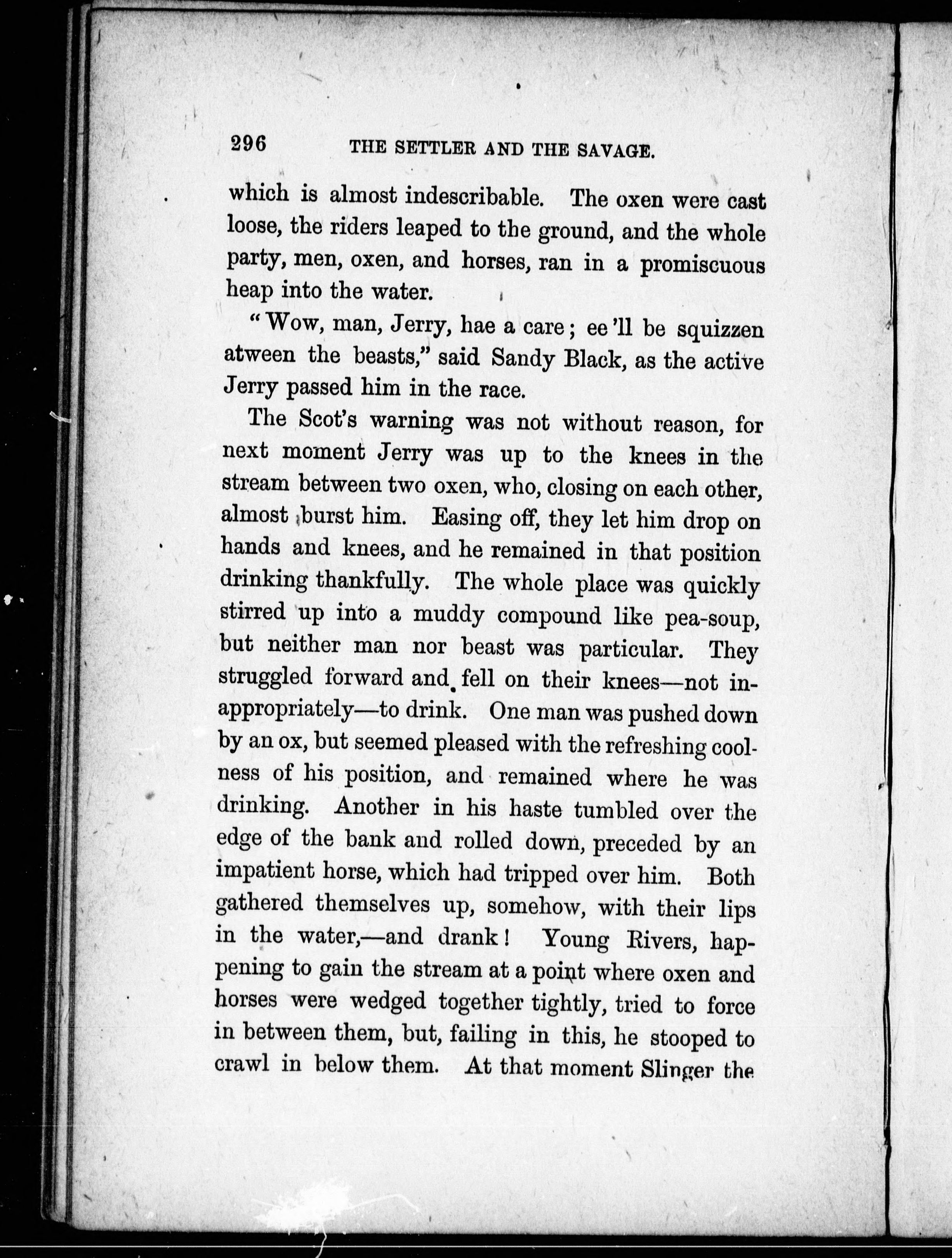 296 THE SETTLER AND THE SAVAGE.

which is almost indescribable. The oxen were cast loose, the riders leaped to the ground, and the whole party, men, oxen, and horses, ran in a promiscuous heap into the water.

"Wow, man, Jerry, hae a care; ee'll be squizzen atween the beasts," said Sandy Black, as the active Jerry passed him in the race.

The Scot's warning was not without reason, for next moment Jerry was up to the knees in the stream between two oxen, who, closing on each other, almost burst him. Easing off, they let him drop on hands and knees, and he remained in that position drinking thankfully. The whole place was quickly stirred up into a muddy compound like pea-soup, but neither man nor beast was particular. They struggled forward and fell on their knees—not inappropriately—to drink. One man was pushed down by an ox, but seemed pleased with the refreshing coolness of his position, and remained where he was drinking. Another in his haste tumbled over the edge of the bank and rolled down, preceded by an impatient horse, which had tripped over him. Both gathered themselves up, somehow, with their lips in the water,—and drank! Young Rivers, happening to gain the stream at a point where oxen and horses were wedged together tightly, tried to force in between them, but, failing in this, he stooped to crawl in below them. At that moment Slinger the